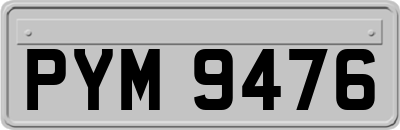 PYM 9476